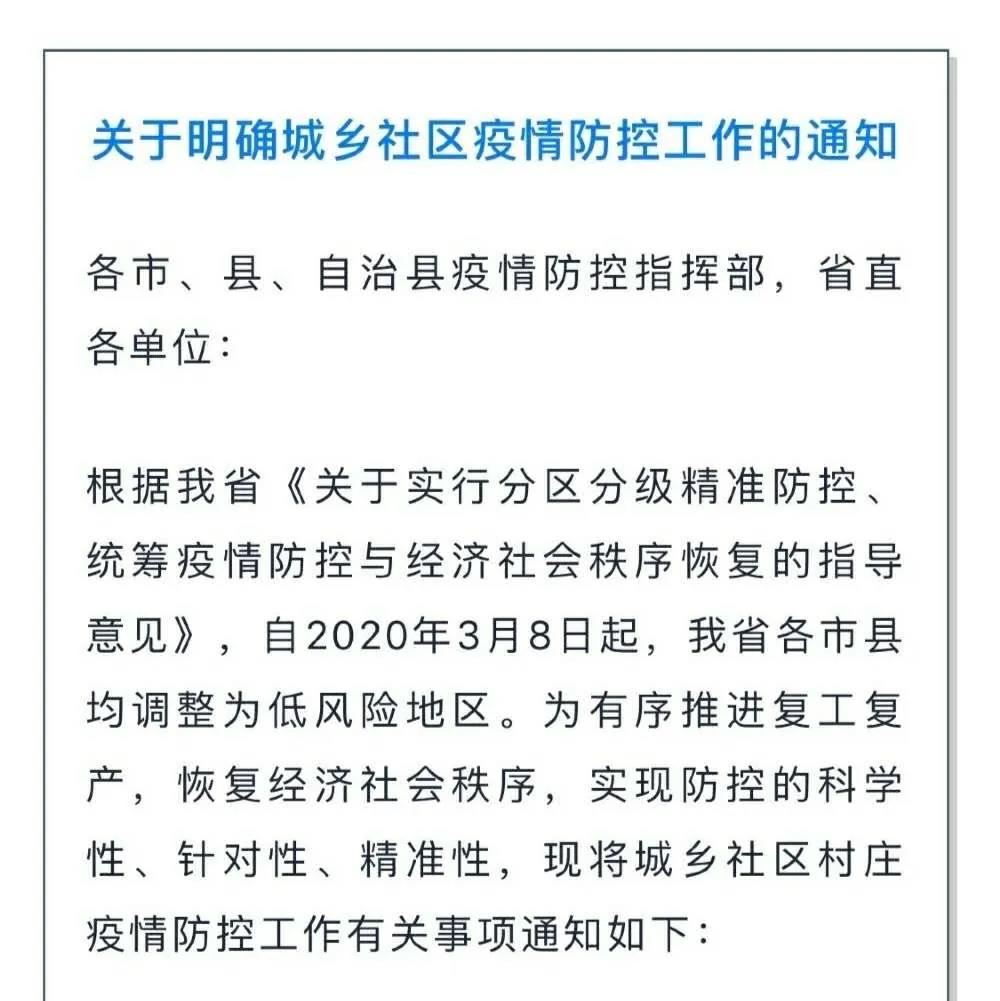 关于明确城乡社区疫情防控工作的通知

各市、县、自治县疫情防控指挥部，省直各单位：

根据我省《关于实行分区分级精准防控、统筹疫情防控与经济社会秩序恢复的指导意见》，自2020年3月8日起，我省各市县均调整为低风险地区。为有序推进复工复产，恢复经济社会秩序，实现防控的科学性、针对性、精准性，现将城乡社区村庄疫情防控工作有关事项通知如下：